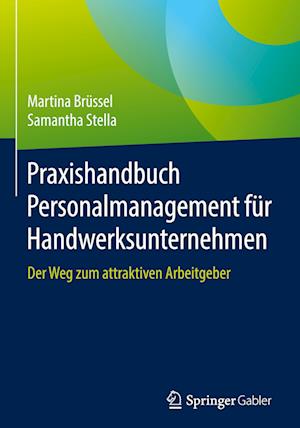 Martina Brüssel
Samantha Stella

Praxishandbuch Personalmanagement für Handwerksunternehmen

Der Weg zum attraktiven Arbeitgeber

Springer Gabler